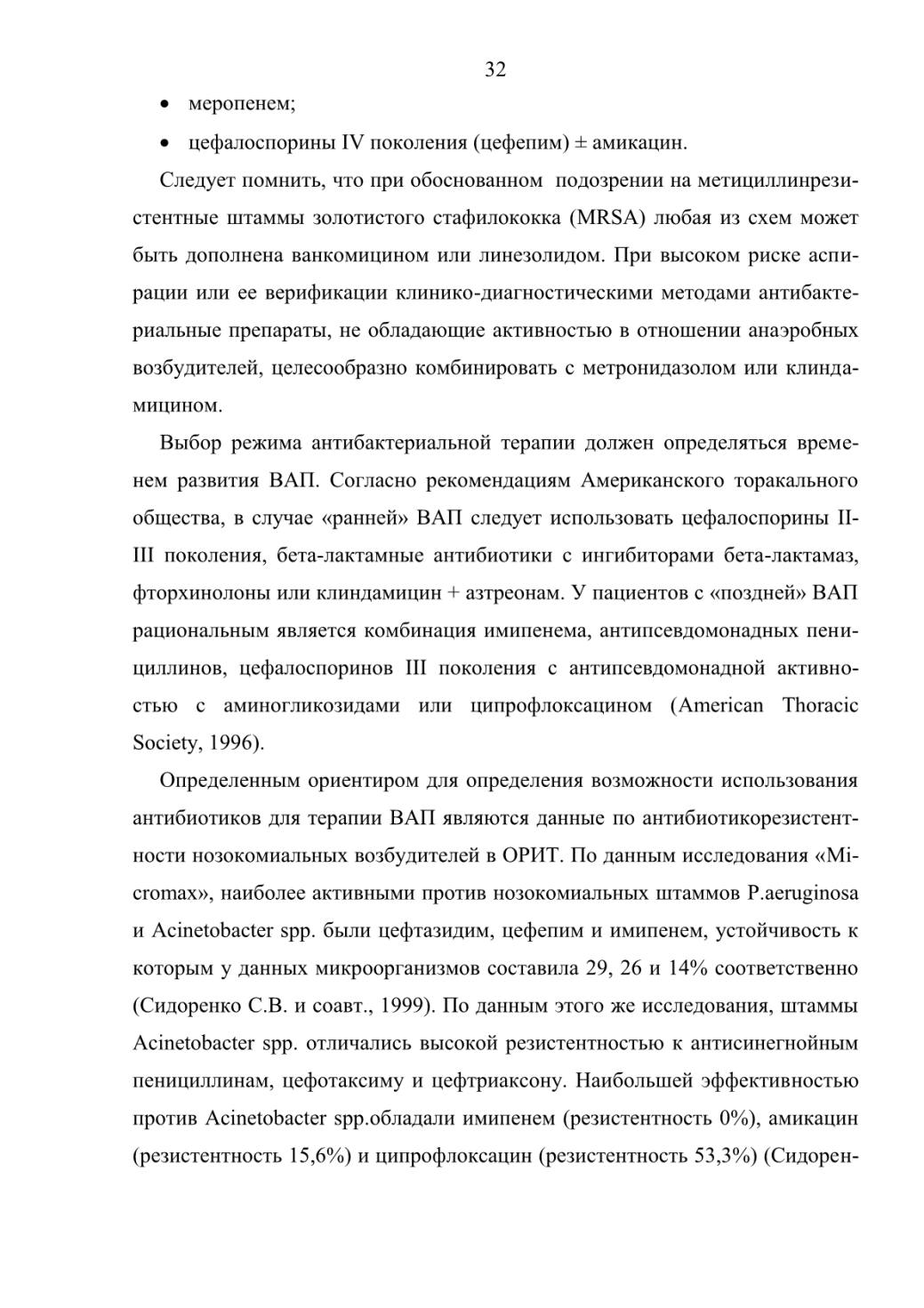 32

• меропенем;

• цефалоспорины IV поколения (цефепим) ± амикацин.

Следует помнить, что при обоснованном подозрении на метициллинрезистентные штаммы золотистого стафилококка (MRSA) любая из схем может быть дополнена ванкомицином или линезолидом. При высоком риске аспирации или ее верификации клинико-диагностическими методами антибактериальные препараты, не обладающие активностью в отношении анаэробных возбудителей, целесообразно комбинировать с метронидазолом или клиндамицином.

Выбор режима антибактериальной терапии должен определяться временем развития ВАП. Согласно рекомендациям Американского торакального общества, в случае «ранней» ВАП следует использовать цефалоспорины II-III поколения, бета-лактамные антибиотики с ингибиторами бета-лактамаз, фторхинолоны или клиндамицин + азтреонам. У пациентов с «поздней» ВАП рациональным является комбинация имипенема, антипсевдомонадных пенициллинов, цефалоспоринов III поколения с антипсевдомонадной активностью с аминогликозидами или ципрофлоксацином (American Thoracic Society, 1996).

Определенным ориентиром для определения возможности использования антибиотиков для терапии ВАП являются данные по антибиотикорезистентности нозокомиальных возбудителей в ОРИТ. По данным исследования «Micromax», наиболее активными против нозокомиальных штаммов P.aeruginosa и Acinetobacter spp. были цефтазидим, цефепим и имипенем, устойчивость к которым у данных микроорганизмов составила 29, 26 и 14% соответственно (Сидоренко С.В. и соавт., 1999). По данным этого же исследования, штаммы Acinetobacter spp. отличались высокой резистентностью к антисинегнойным пенициллинам, цефотаксиму и цефтриаксону. Наибольшей эффективностью против Acinetobacter spp.обладали имипенем (резистентность 0%), амикацин (резистентность 15,6%) и ципрофлоксацин (резистентность 53,3%) (Сидорен-